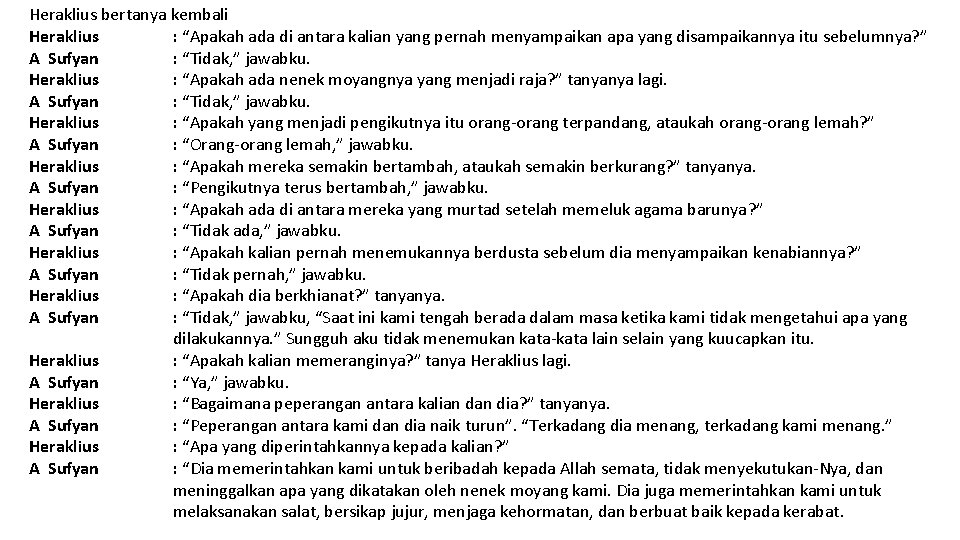 Heraklius bertanya kembali

Heraklius : “Apakah ada di antara kalian yang pernah menyampaikan apa yang disampaikannya itu sebelumnya?”
A Sufyan : “Tidak,” jawabku.
Heraklius : “Apakah ada nenek moyangnya yang menjadi raja?” tanyanya lagi.
A Sufyan : “Tidak,” jawabku.
Heraklius : “Apakah yang menjadi pengikutnya itu orang-orang terpandang, ataukah orang-orang lemah?”
A Sufyan : “Orang-orang lemah,” jawabku.
Heraklius : “Apakah mereka semakin bertambah, ataukah semakin berkurang?” tanyanya.
A Sufyan : “Pengikutnya terus bertambah,” jawabku.
Heraklius : “Apakah ada di antara mereka yang murtad setelah memeluk agama barunya?”
A Sufyan : “Tidak ada,” jawabku.
Heraklius : “Apakah kalian pernah menemukannya berdusta sebelum dia menyampaikan kenabiannya?”
A Sufyan : “Tidak pernah,” jawabku.
Heraklius : “Apakah dia berkhianat?” tanyanya.
A Sufyan : “Tidak,” jawabku, “Saat ini kami tengah berada dalam masa ketika kami tidak mengetahui apa yang dilakukannya.” Sungguh aku tidak menemukan kata-kata lain selain yang kuucapkan itu.
Heraklius : “Apakah kalian memeranginya?” tanya Heraklius lagi.
A Sufyan : “Ya,” jawabku.
Heraklius : “Bagaimana peperangan antara kalian dan dia?” tanyanya.
A Sufyan : “Peperangan antara kami dan dia naik turun”. “Terkadang dia menang, terkadang kami menang.”
Heraklius : “Apa yang diperintahkannya kepada kalian?”
A Sufyan : “Dia memerintahkan kami untuk beribadah kepada Allah semata, tidak menyekutukan-Nya, dan meninggalkan apa yang dikatakan oleh nenek moyang kami. Dia juga memerintahkan kami untuk melaksanakan salat, bersikap jujur, menjaga kehormatan, dan berbuat baik kepada kerabat.